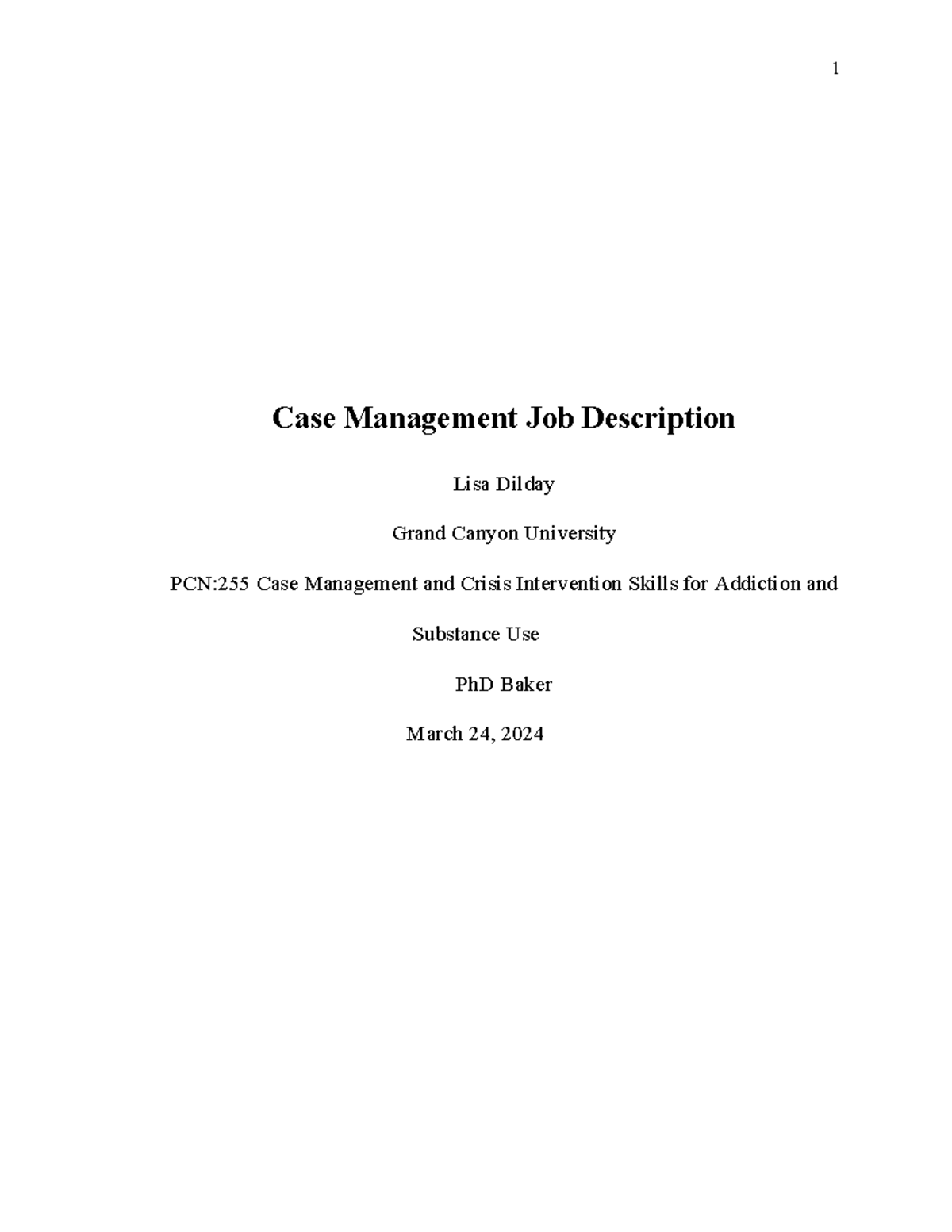 1

Case Management Job Description

Lisa Dilday

Grand Canyon University

PCN:255 Case Management and Crisis Intervention Skills for Addiction and Substance Use

PhD Baker

March 24, 2024